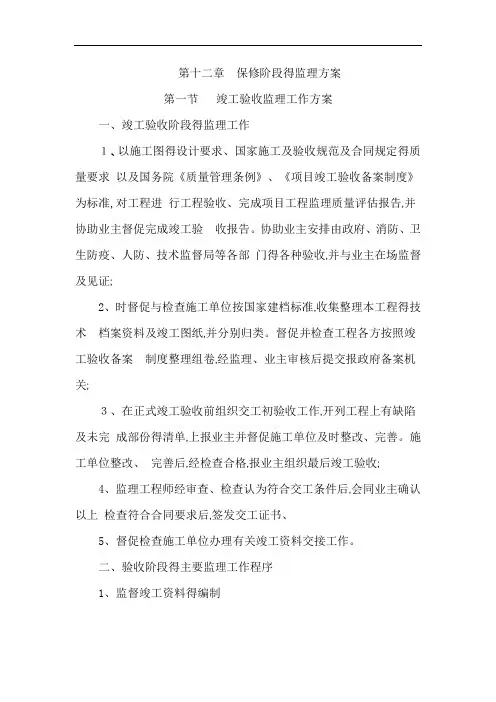 第十二章　保修阶段得监理方案

第一节　　竣工验收监理工作方案

一、竣工验收阶段得监理工作

1、以施工图得设计要求、国家施工及验收规范及合同规定得质量要求 以及国务院《质量管理条例》、《项目竣工验收备案制度》为标准,对工程进 行工程验收、完成项目工程监理质量评估报告,并协助业主督促完成竣工验　收报告。协助业主安排由政府、消防、卫生防疫、人防、技术监督局等各部 门得各种验收,并与业主在场监督及见证;

2、时督促与检查施工单位按国家建档标准,收集整理本工程得技术　档案资料及竣工图纸,并分别归类。督促并检查工程各方按照竣工验收备案　制度整理组卷,经监理、业主审核后提交报政府备案机关;

3、在正式竣工验收前组织交工初验收工作,开列工程上有缺陷及未完 成部份得清单,上报业主并督促施工单位及时整改、完善。施工单位整改、 完善后,经检查合格,报业主组织最后竣工验收;

4、监理工程师经审查、检查认为符合交工条件后,会同业主确认以上 检查符合合同要求后,签发交工证书、

5、督促检查施工单位办理有关竣工资料交接工作。

二、验收阶段得主要监理工作程序

1、监督竣工资料得编制